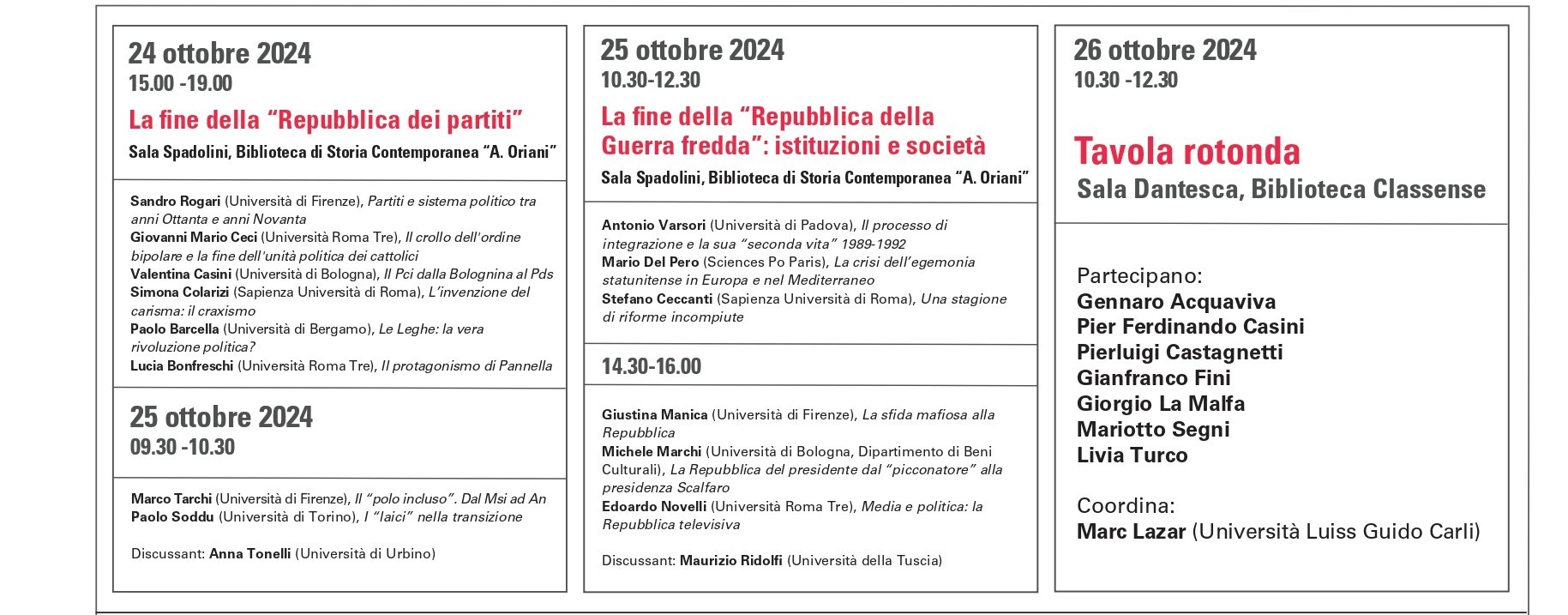 24 ottobre 2024
15.00 -19.00

La fine della “Repubblica dei partiti”
Sala Spadolini, Biblioteca di Storia Contemporanea “A. Oriani”

Sandro Rogari (Università di Firenze), Partiti e sistema politico tra anni Ottanta e anni Novanta
Giovanni Mario Ceci (Università Roma Tre), Il crollo dell'ordine bipolare e la fine dell'unità politica dei cattolici
Valentina Casini (Università di Bologna), Il Pci dalla Bolognina al Pds
Simona Colarizi (Sapienza Università di Roma), L’invenzione del carisma: il craxismo
Paolo Barcella (Università di Bergamo), Le Leghe: la vera rivoluzione politica?
Lucia Bonfreschi (Università Roma Tre), Il protagonismo di Pannella

25 ottobre 2024
09.30 -10.30

Marco Tarchi (Università di Firenze), Il “polo incluso”. Dal Msi ad An
Paolo Soddu (Università di Torino), I “laici” nella transizione

Discussant: Anna Tonelli (Università di Urbino)

25 ottobre 2024
10.30-12.30

La fine della “Repubblica della Guerra fredda”: istituzioni e società
Sala Spadolini, Biblioteca di Storia Contemporanea “A. Oriani”

Antonio Varsori (Università di Padova), Il processo di integrazione e la sua “seconda vita” 1989-1992
Mario Del Pero (Sciences Po Paris), La crisi dell’egemonia statunitense in Europa e nel Mediterraneo
Stefano Ceccanti (Sapienza Università di Roma), Una stagione di riforme incompiute

14.30-16.00

Giustina Manica (Università di Firenze), La sfida mafiosa alla Repubblica
Michele Marchi (Università di Bologna, Dipartimento di Beni Culturali), La Repubblica del presidente dal “picconatore” alla presidenza Scalfaro
Edoardo Novelli (Università Roma Tre), Media e politica: la Repubblica televisiva

Discussant: Maurizio Ridolfi (Università della Tuscia)

26 ottobre 2024
10.30 -12.30

Tavola rotonda
Sala Dantesca, Biblioteca Classense

Partecipano:
Gennaro Acquaviva
Pier Ferdinando Casini
Pierluigi Castagnetti
Gianfranco Fini
Giorgio La Malfa
Mariotto Segni
Livia Turco

Coordina:
Marc Lazar (Università Luiss Guido Carli)